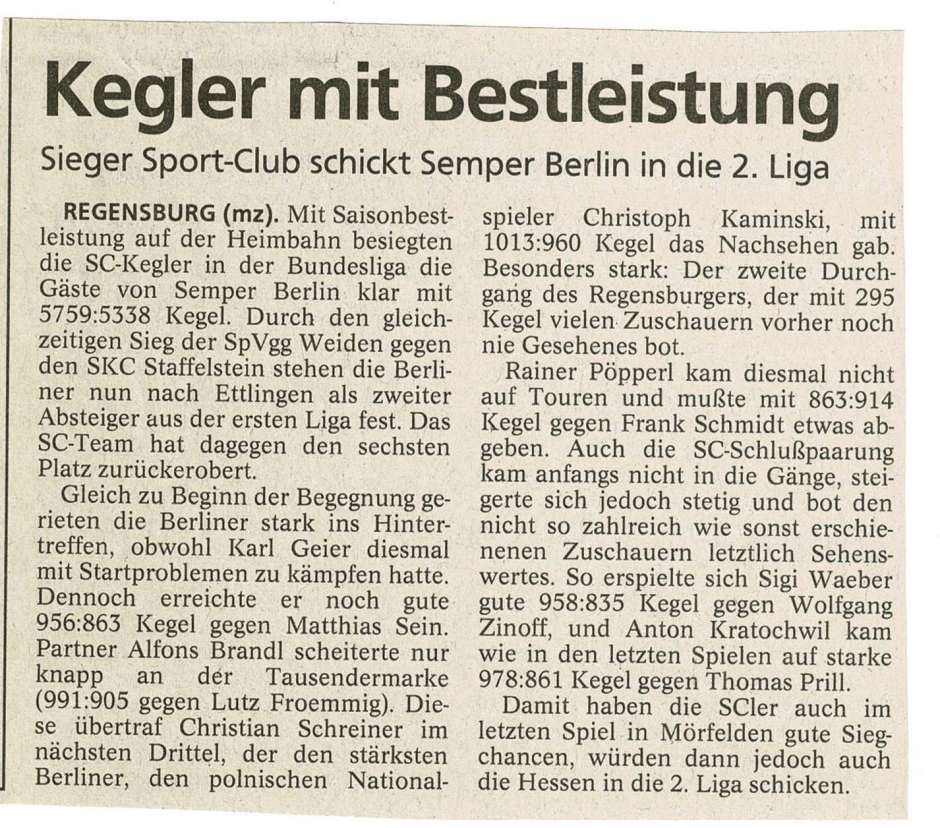 Kegler mit Bestleistung

Sieger Sport-Club schickt Semper Berlin in die 2. Liga

REGENSBURG (mz). Mit Saisonbestleistung auf der Heimbahn besiegten die SC-Kegler in der Bundesliga die Gäste von Semper Berlin klar mit 5759:5338 Kegel. Durch den gleichzeitigen Sieg der SpVgg Weiden gegen den SKC Staffelstein stehen die Berliner nun nach Ettlingen als zweiter Absteiger aus der ersten Liga fest. Das SC-Team hat dagegen den sechsten Platz zurückerobert.

Gleich zu Beginn der Begegnung gerieten die Berliner stark ins Hintertreffen, obwohl Karl Geier diesmal mit Startproblemen zu kämpfen hatte. Dennoch erreichte er noch gute 956:863 Kegel gegen Matthias Sein. Partner Alfons Brandl scheiterte nur knapp an der Tausendermarke (991:905 gegen Lutz Froemmig). Diese übertraf Christian Schreiner im nächsten Drittel, der den stärksten Berliner, den polnischen Nationalspieler Christoph Kaminski, mit 1013:960 Kegel das Nachsehen gab. Besonders stark: Der zweite Durchgang des Regensburgers, der mit 295 Kegel vielen Zuschauern vorher noch nie Gesehenes bot.

Rainer Pöpperl kam diesmal nicht auf Touren und mußte mit 863:914 Kegel gegen Frank Schmidt etwas abgeben. Auch die SC-Schlußpaarung kam anfangs nicht in die Gänge, steigerte sich jedoch stetig und bot den nicht so zahlreich wie sonst erschienenen Zuschauern letztlich Sehenswertes. So erspielte sich Sigi Waeber gute 958:835 Kegel gegen Wolfgang Zinoff, und Anton Kratochwil kam wie in den letzten Spielen auf starke 978:861 Kegel gegen Thomas Prill.

Damit haben die SCler auch im letzten Spiel in Mörfelden gute Siegchancen, würden dann jedoch auch die Hessen in die 2. Liga schicken.